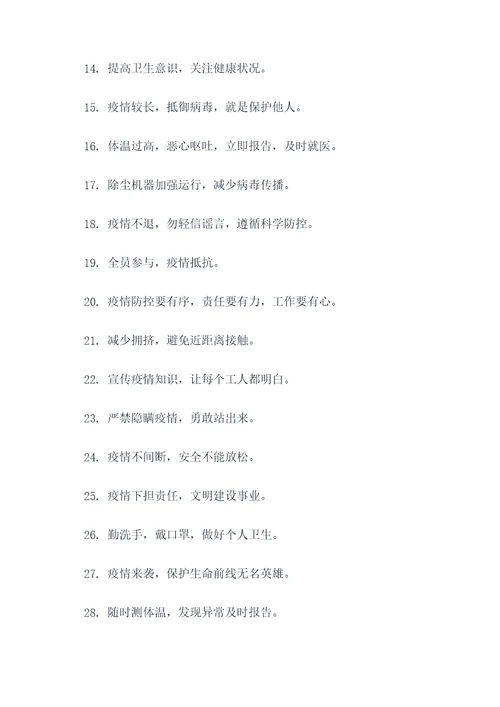 14. 提高卫生意识，关注健康状况。

15. 疫情较长，抵御病毒，就是保护他人。

16. 体温过高，恶心呕吐，立即报告，及时就医。

17. 除尘机器加强运行，减少病毒传播。

18. 疫情不退，勿轻信谣言，遵循科学防控。

19. 全员参与，疫情抵抗。

20. 疫情防控要有序，责任要有力，工作要有心。

21. 减少拥挤，避免近距离接触。

22. 宣传疫情知识，让每个工人都明白。

23. 严禁隐瞒疫情，勇敢站出来。

24. 疫情不间断，安全不能放松。

25. 疫情下担责任，文明建设事业。

26. 勤洗手，戴口罩，做好个人卫生。

27. 疫情来袭，保护生命前线无名英雄。

28. 随时测体温，发现异常及时报告。